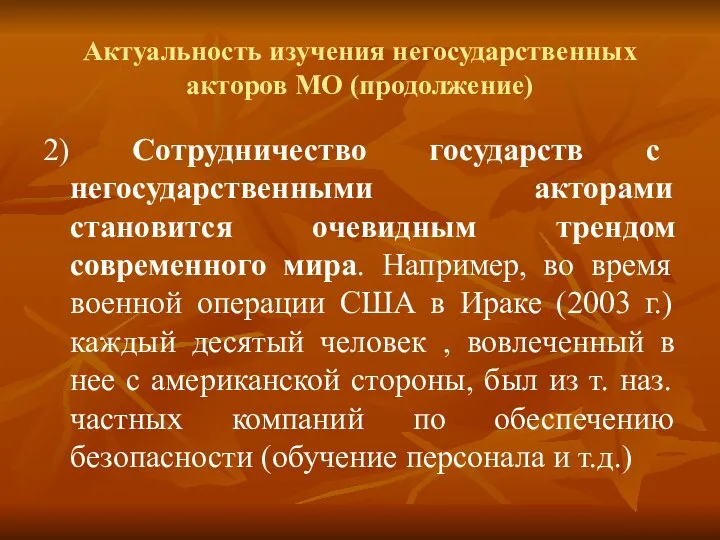 Актуальность изучения негосударственных акторов МО (продолжение)

2) Сотрудничество государств с негосударственными акторами становится очевидным трендом современного мира. Например, во время военной операции США в Ираке (2003 г.) каждый десятый человек , вовлеченный в нее с американской стороны, был из т. наз. частных компаний по обеспечению безопасности (обучение персонала и т.д.)